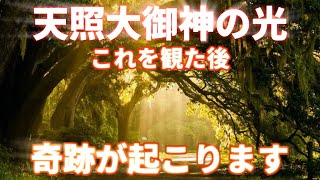 天照大御神の光
これを観た後

奇跡が起こります